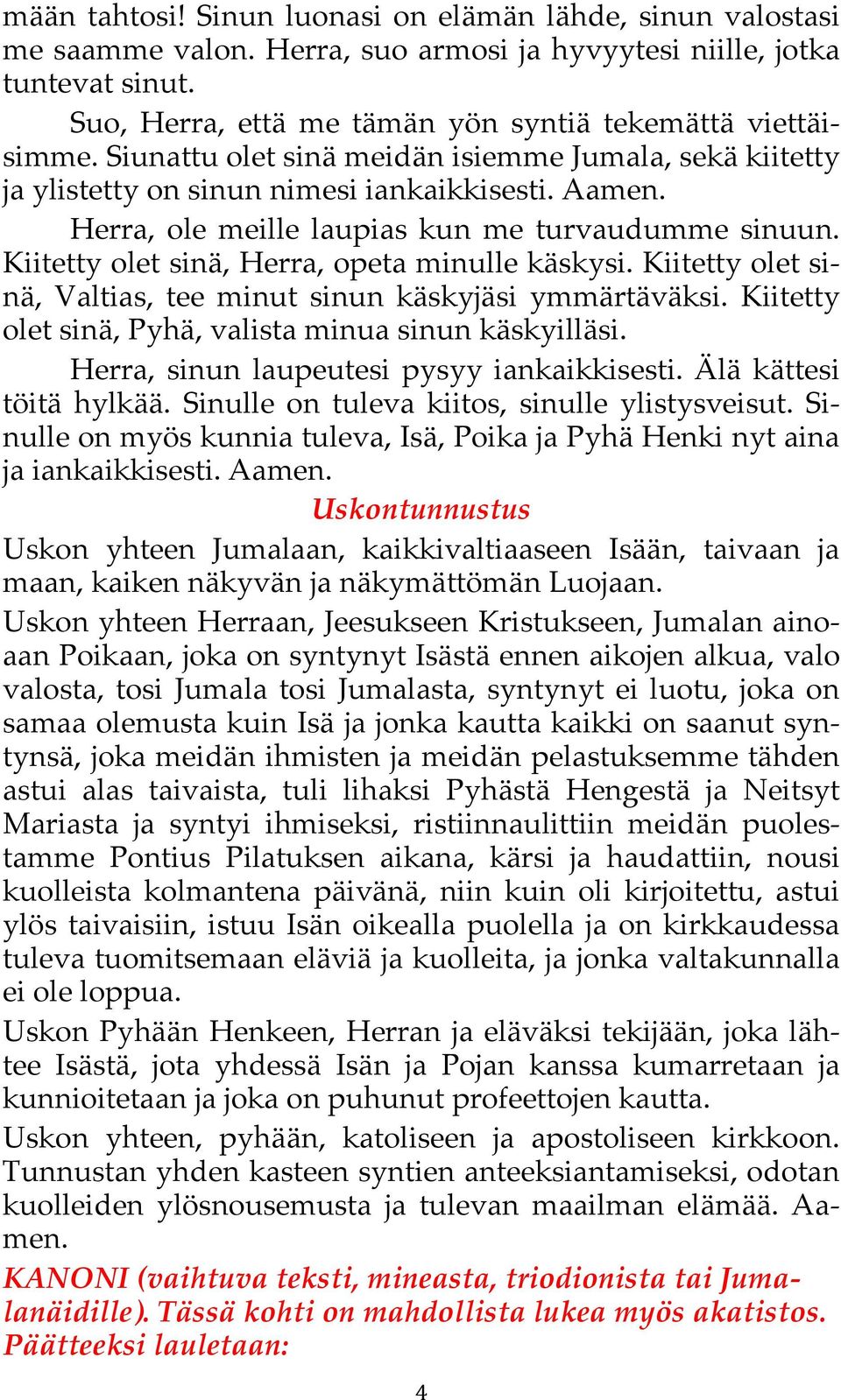 mään tahtosi! Sinun luonasi on elämän lähde, sinun valostasi me saamme valon. Herra, suo armosi ja hyvyytesi niille, jotka tuntevat sinut.

Suo, Herra, että me tämän yön syntiä tekemättä viettäisimme. Siunattu olet sinä meidän isiemme Jumala, sekä kiitetty ja ylistetty on sinun nimesi iankaikkisesti. Aamen.

Herra, ole meille laupias kun me turvaudumme sinuun. Kiitetty olet sinä, Herra, opeta minulle käskysi. Kiitetty olet sinä, Valtias, tee minut sinun käskyjäsi ymmärtäväksi. Kiitetty olet sinä, Pyhä, valista minua sinun käskyilläsi.

Herra, sinun laupeutesi pysyy iankaikkisesti. Älä kättesi töitä hylkää. Sinulle on tuleva kiitos, sinulle ylistysveisut. Sinulle on myös kunnia tuleva, Isä, Poika ja Pyhä Henki nyt aina ja iankaikkisesti. Aamen.

Uskontunnustus

Uskon yhteen Jumalaan, kaikkivaltiaaseen Isään, taivaan ja maan, kaiken näkyvän ja näkymättömän Luojaan.

Uskon yhteen Herraan, Jeesukseen Kristukseen, Jumalan ainoaan Poikaan, joka on syntynyt Isästä ennen aikojen alkua, valo valosta, tosi Jumala tosi Jumalasta, syntynyt ei luotu, joka on samaa olemusta kuin Isä ja jonka kautta kaikki on saanut syntynsä, joka meidän ihmisten ja meidän pelastuksemme tähden astui alas taivaista, tuli lihaksi Pyhästä Hengestä ja Neitsyt Mariasta ja syntyi ihmiseksi, ristiinnaulittiin meidän puolestamme Pontius Pilatuksen aikana, kärsi ja haudattiin, nousi kuolleista kolmantena päivänä, niin kuin oli kirjoitettu, astui ylös taivaisiin, istuu Isän oikealla puolella ja on kirkkaudessa tuleva tuomitsemaan eläviä ja kuolleita, ja jonka valtakunnalla ei ole loppua.

Uskon Pyhään Henkeen, Herran ja eläväksi tekijään, joka lähtee Isästä, jota yhdessä Isän ja Pojan kanssa kumarretaan ja kunnioitetaan ja joka on puhunut profeettojen kautta.

Uskon yhteen, pyhään, katoliseen ja apostoliseen kirkkoon. Tunnustan yhden kasteen syntien anteeksiantamiseksi, odotan kuolleiden ylösnousemusta ja tulevan maailman elämää. Aamen.

KANONI (vaihtuva teksti, mineasta, triodionista tai Jumalanäidille). Tässä kohti on mahdollista lukea myös akatistos. Päätteeksi lauletaan:

4